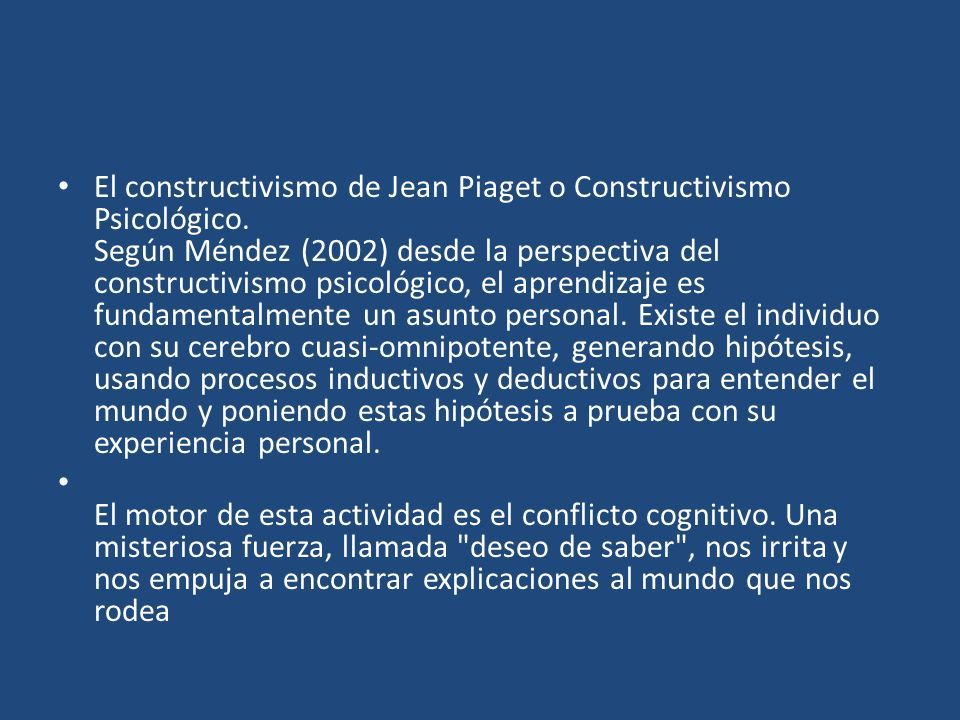 • El constructivismo de Jean Piaget o Constructivismo Psicológico.
Según Méndez (2002) desde la perspectiva del constructivismo psicológico, el aprendizaje es fundamentalmente un asunto personal. Existe el individuo con su cerebro cuasi-omnipotente, generando hipótesis, usando procesos inductivos y deductivos para entender el mundo y poniendo estas hipótesis a prueba con su experiencia personal.

•

El motor de esta actividad es el conflicto cognitivo. Una misteriosa fuerza, llamada "deseo de saber", nos irrita y nos empuja a encontrar explicaciones al mundo que nos rodea